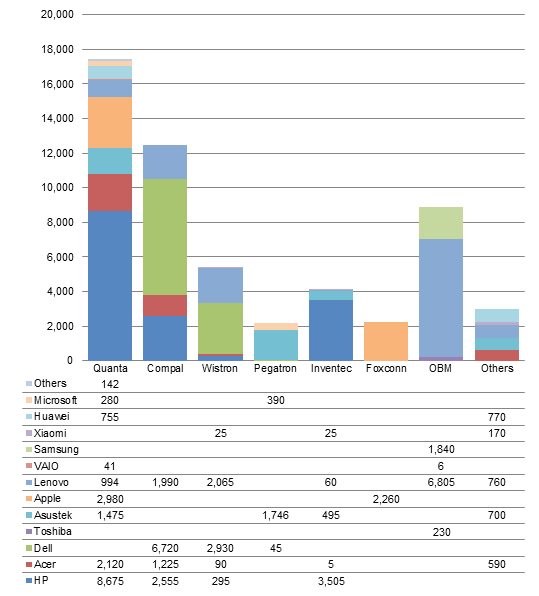 20,000
18,000
16,000
14,000
12,000
10,000
8,000
6,000
4,000
2,000
0

| | Quanta | Compal | Wistron | Pegatron | Inventec | Foxconn | OBM | Others |
|---|---|---|---|---|---|---|---|---|
| Others | 142 | | | | | | | |
| Microsoft | 280 | | | 390 | | | | |
| Huawei | 755 | | | | | | | 770 |
| Xiaomi | | | 25 | | 25 | | | 170 |
| Samsung | | | | | | | 1,840 | |
| VAIO | 41 | | | | | | 6 | |
| Lenovo | 994 | 1,990 | 2,065 | | 60 | | 6,805 | 760 |
| Apple | 2,980 | | | | | 2,260 | | |
| Asustek | 1,475 | | | 1,746 | 495 | | | 700 |
| Toshiba | | | | | | | 230 | |
| Dell | | 6,720 | 2,930 | 45 | | | | |
| Acer | 2,120 | 1,225 | 90 | | 5 | | | 590 |
| HP | 8,675 | 2,555 | 295 | | 3,505 | | | |